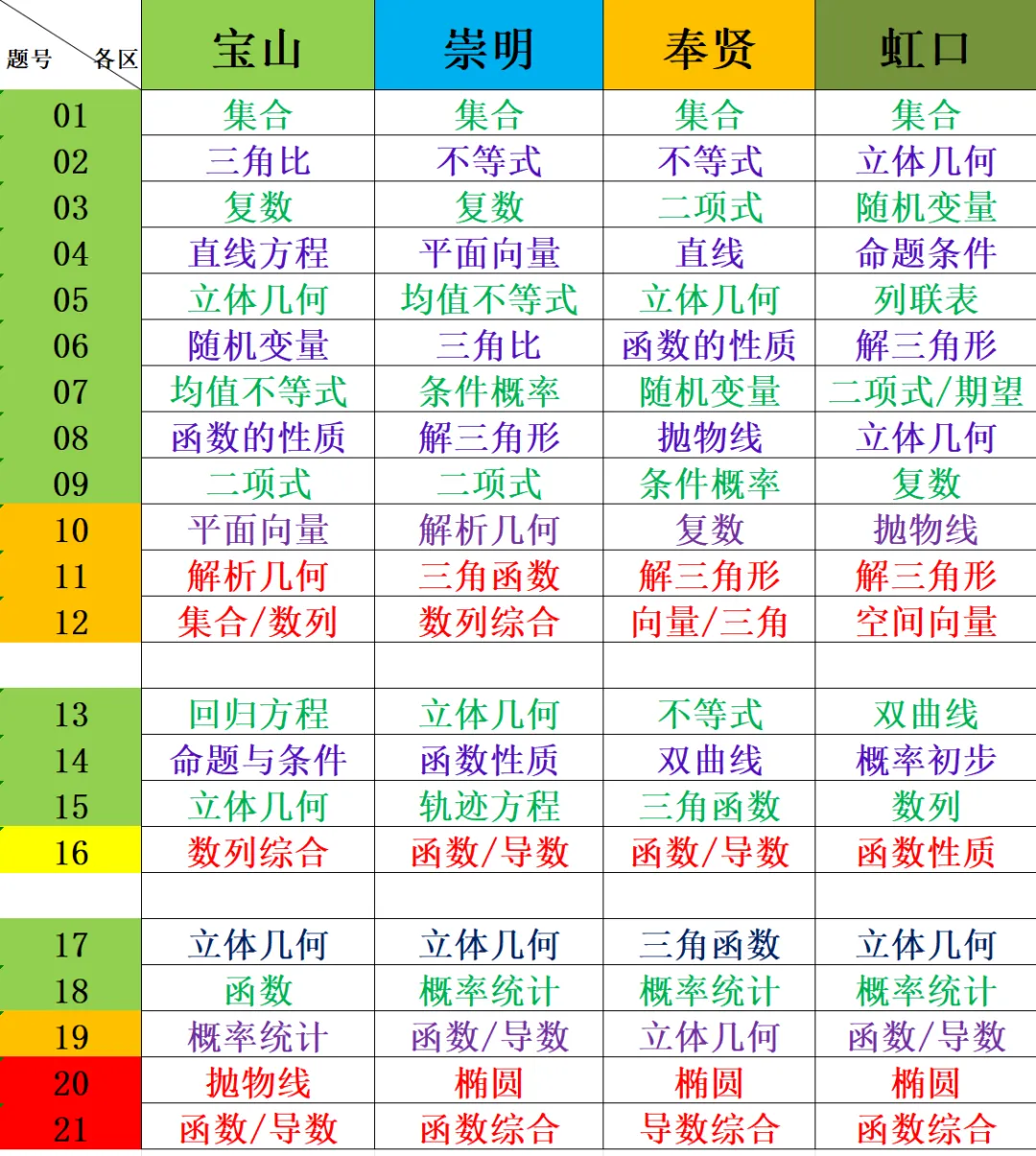 | 题号 各区 | 宝山 | 崇明 | 奉贤 | 虹口 |
|---|---|---|---|---|
| 01 | 集合 | 集合 | 集合 | 集合 |
| 02 | 三角比 | 不等式 | 不等式 | 立体几何 |
| 03 | 复数 | 复数 | 二项式 | 随机变量 |
| 04 | 直线方程 | 平面向量 | 直线 | 命题条件 |
| 05 | 立体几何 | 均值不等式 | 立体几何 | 列联表 |
| 06 | 随机变量 | 三角比 | 函数的性质 | 解三角形 |
| 07 | 均值不等式 | 条件概率 | 随机变量 | 二项式/期望 |
| 08 | 函数的性质 | 解三角形 | 抛物线 | 立体几何 |
| 09 | 二项式 | 二项式 | 条件概率 | 复数 |
| 10 | 平面向量 | 解析几何 | 复数 | 抛物线 |
| 11 | 解析几何 | 三角函数 | 解三角形 | 解三角形 |
| 12 | 集合/数列 | 数列综合 | 向量/三角 | 空间向量 |
| | | | | |
| 13 | 回归方程 | 立体几何 | 不等式 | 双曲线 |
| 14 | 命题与条件 | 函数性质 | 双曲线 | 概率初步 |
| 15 | 立体几何 | 轨迹方程 | 三角函数 | 数列 |
| 16 | 数列综合 | 函数/导数 | 函数/导数 | 函数性质 |
| | | | | |
| 17 | 立体几何 | 立体几何 | 三角函数 | 立体几何 |
| 18 | 函数 | 概率统计 | 概率统计 | 概率统计 |
| 19 | 概率统计 | 函数/导数 | 立体几何 | 函数/导数 |
| 20 | 抛物线 | 椭圆 | 椭圆 | 椭圆 |
| 21 | 函数/导数 | 函数综合 | 导数综合 | 函数综合 |